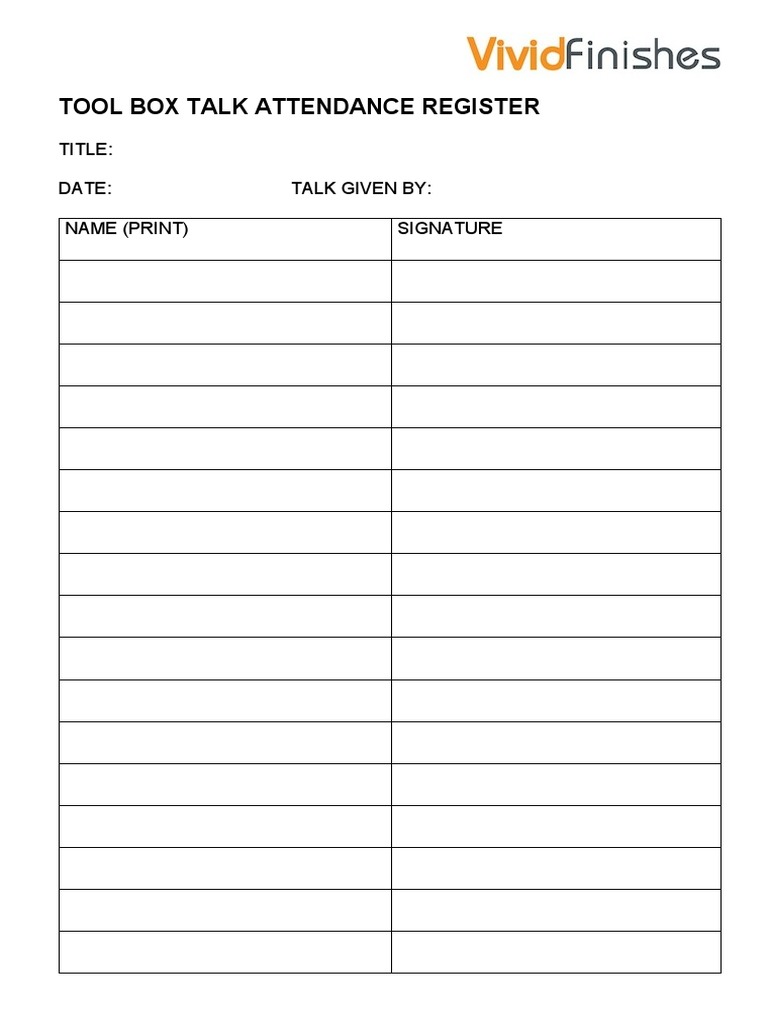 VividFinishes

TOOL BOX TALK ATTENDANCE REGISTER

TITLE:

DATE: TALK GIVEN BY:

| NAME (PRINT) | SIGNATURE |
|---|---|
| | |
| | |
| | |
| | |
| | |
| | |
| | |
| | |
| | |
| | |
| | |
| | |
| | |
| | |
| | |
| | |
| | |